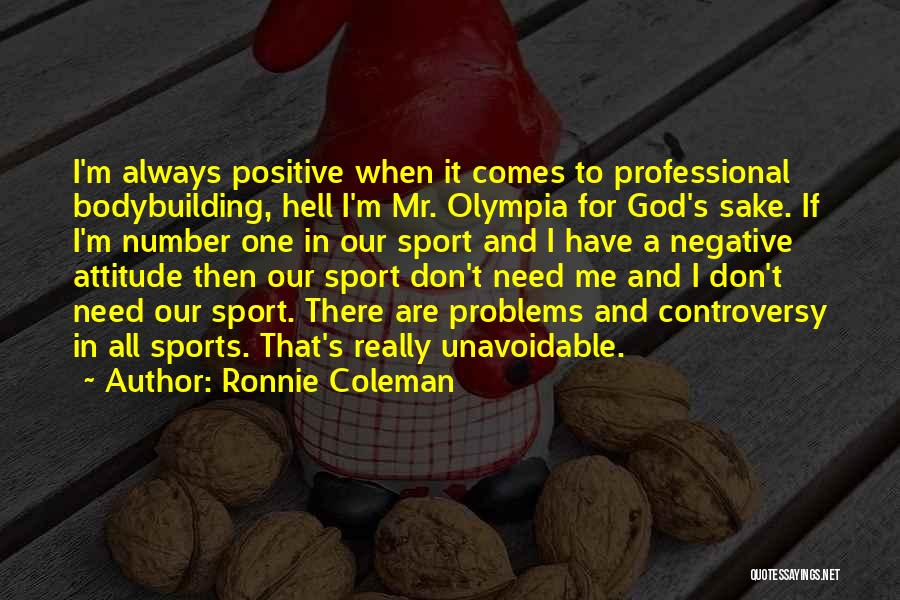 I'm always positive when it comes to professional bodybuilding, hell I'm Mr. Olympia for God's sake. If I'm number one in our sport and I have a negative attitude then our sport don't need me and I don't need our sport. There are problems and controversy in all sports. That's really unavoidable.

~ Author: Ronnie Coleman

QUOTESSAYINGS.NET